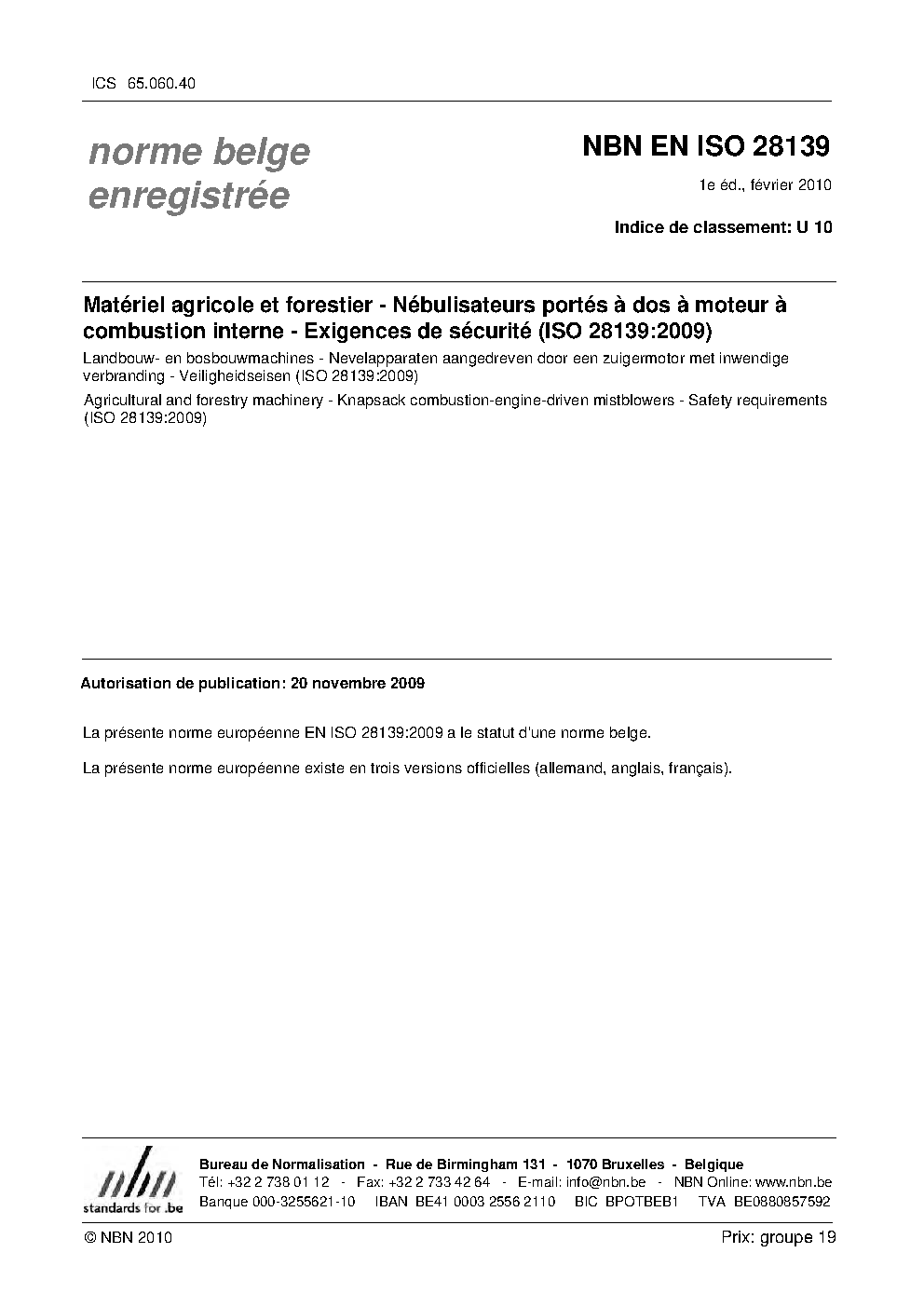 ICS 65.060.40

norme belge
enregistrée

NBN EN ISO 28139

1e éd., février 2010

Indice de classement: U 10

Matériel agricole et forestier - Nébulisateurs portés à dos à moteur à combustion interne - Exigences de sécurité (ISO 28139:2009)

Landbouw- en bosbouwmachines - Nevelapparaten aangedreven door een zuigermotor met inwendige verbranding - Veiligheidseisen (ISO 28139:2009)

Agricultural and forestry machinery - Knapsack combustion-engine-driven mistblowers - Safety requirements (ISO 28139:2009)

Autorisation de publication: 20 novembre 2009

La présente norme européenne EN ISO 28139:2009 a le statut d'une norme belge.

La présente norme européenne existe en trois versions officielles (allemand, anglais, français).

nbn
standards for .be

Bureau de Normalisation - Rue de Birmingham 131 - 1070 Bruxelles - Belgique
Tél: +32 2 738 01 12 - Fax: +32 2 733 42 64 - E-mail: info@nbn.be - NBN Online: www.nbn.be
Banque 000-3255621-10 IBAN BE41 0003 2556 2110 BIC BPOTBEB1 TVA BE0880857592

© NBN 2010

Prix: groupe 19